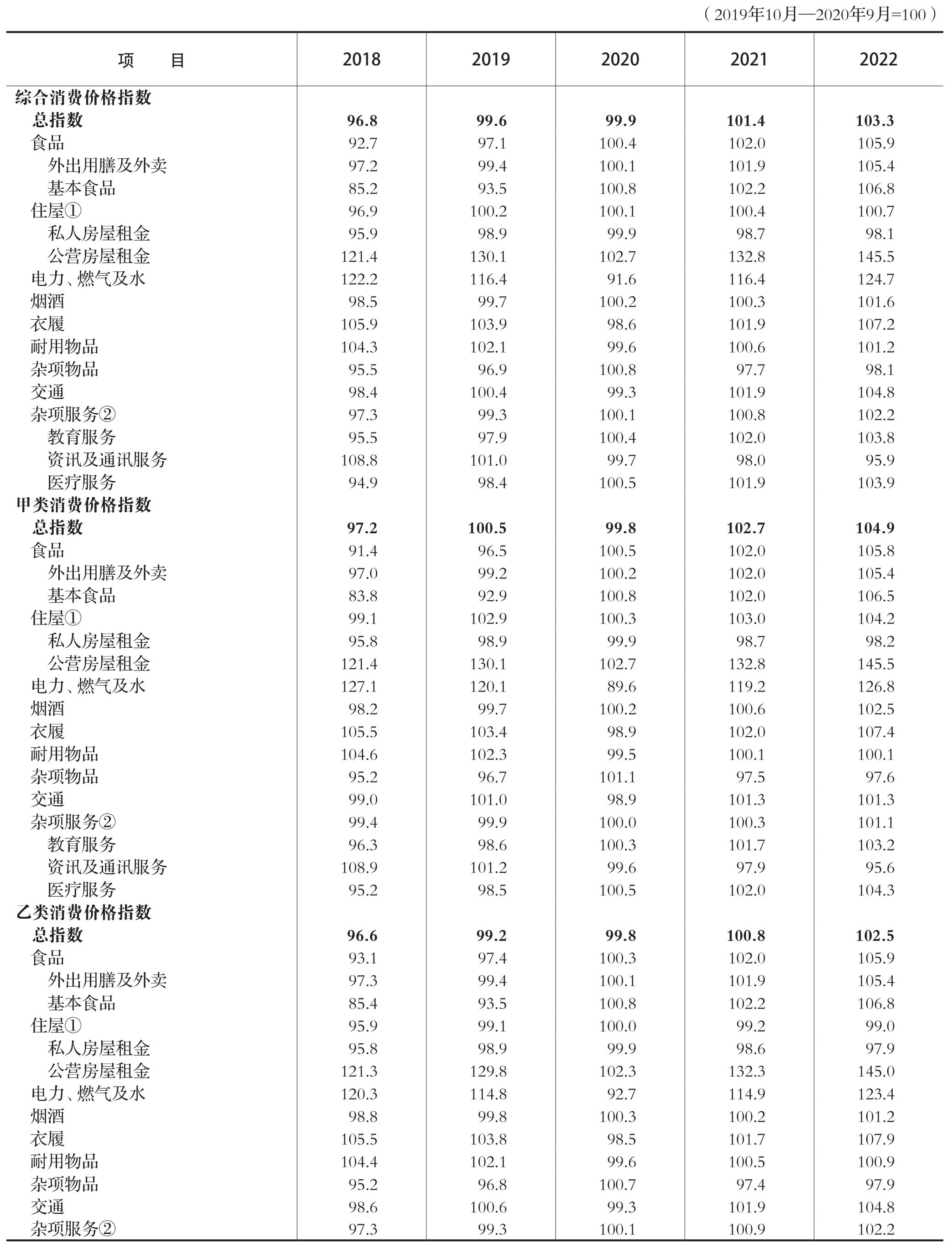 （2019年10月—2020年9月=100）

| 项　目 | 2018 | 2019 | 2020 | 2021 | 2022 |
|---|---|---|---|---|---|
| 综合消费价格指数 | | | | | |
| 总指数 | 96.8 | 99.6 | 99.9 | 101.4 | 103.3 |
| 食品 | 92.7 | 97.1 | 100.4 | 102.0 | 105.9 |
| 外出用膳及外卖 | 97.2 | 99.4 | 100.1 | 101.9 | 105.4 |
| 基本食品 | 85.2 | 93.5 | 100.8 | 102.2 | 106.8 |
| 住屋① | 96.9 | 100.2 | 100.1 | 100.4 | 100.7 |
| 私人房屋租金 | 95.9 | 98.9 | 99.9 | 98.7 | 98.1 |
| 公营房屋租金 | 121.4 | 130.1 | 102.7 | 132.8 | 145.5 |
| 电力、燃气及水 | 122.2 | 116.4 | 91.6 | 116.4 | 124.7 |
| 烟酒 | 98.5 | 99.7 | 100.2 | 100.3 | 101.6 |
| 衣履 | 105.9 | 103.9 | 98.6 | 101.9 | 107.2 |
| 耐用物品 | 104.3 | 102.1 | 99.6 | 100.6 | 101.2 |
| 杂项物品 | 95.5 | 96.9 | 100.8 | 97.7 | 98.1 |
| 交通 | 98.4 | 100.4 | 99.3 | 101.9 | 104.8 |
| 杂项服务② | 97.3 | 99.3 | 100.1 | 100.8 | 102.2 |
| 教育服务 | 95.5 | 97.9 | 100.4 | 102.0 | 103.8 |
| 资讯及通讯服务 | 108.8 | 101.0 | 99.7 | 98.0 | 95.9 |
| 医疗服务 | 94.9 | 98.4 | 100.5 | 101.9 | 103.9 |
| 甲类消费价格指数 | | | | | |
| 总指数 | 97.2 | 100.5 | 99.8 | 102.7 | 104.9 |
| 食品 | 91.4 | 96.5 | 100.5 | 102.0 | 105.8 |
| 外出用膳及外卖 | 97.0 | 99.2 | 100.2 | 102.0 | 105.4 |
| 基本食品 | 83.8 | 92.9 | 100.8 | 102.0 | 106.5 |
| 住屋① | 99.1 | 102.9 | 100.3 | 103.0 | 104.2 |
| 私人房屋租金 | 95.8 | 98.9 | 99.9 | 98.7 | 98.2 |
| 公营房屋租金 | 121.4 | 130.1 | 102.7 | 132.8 | 145.5 |
| 电力、燃气及水 | 127.1 | 120.1 | 89.6 | 119.2 | 126.8 |
| 烟酒 | 98.2 | 99.7 | 100.2 | 100.6 | 102.5 |
| 衣履 | 105.5 | 103.4 | 98.9 | 102.0 | 107.4 |
| 耐用物品 | 104.6 | 102.3 | 99.5 | 100.1 | 100.1 |
| 杂项物品 | 95.2 | 96.7 | 101.1 | 97.5 | 97.6 |
| 交通 | 99.0 | 101.0 | 98.9 | 101.3 | 101.3 |
| 杂项服务② | 99.4 | 99.9 | 100.0 | 100.3 | 101.1 |
| 教育服务 | 96.3 | 98.6 | 100.3 | 101.7 | 103.2 |
| 资讯及通讯服务 | 108.9 | 101.2 | 99.6 | 97.9 | 95.6 |
| 医疗服务 | 95.2 | 98.5 | 100.5 | 102.0 | 104.3 |
| 乙类消费价格指数 | | | | | |
| 总指数 | 96.6 | 99.2 | 99.8 | 100.8 | 102.5 |
| 食品 | 93.1 | 97.4 | 100.3 | 102.0 | 105.9 |
| 外出用膳及外卖 | 97.3 | 99.4 | 100.1 | 101.9 | 105.4 |
| 基本食品 | 85.4 | 93.5 | 100.8 | 102.2 | 106.8 |
| 住屋① | 95.9 | 99.1 | 100.0 | 99.2 | 99.0 |
| 私人房屋租金 | 95.8 | 98.9 | 99.9 | 98.6 | 97.9 |
| 公营房屋租金 | 121.3 | 129.8 | 102.3 | 132.3 | 145.0 |
| 电力、燃气及水 | 120.3 | 114.8 | 92.7 | 114.9 | 123.4 |
| 烟酒 | 98.8 | 99.8 | 100.3 | 100.2 | 101.2 |
| 衣履 | 105.5 | 103.8 | 98.5 | 101.7 | 107.9 |
| 耐用物品 | 104.4 | 102.1 | 99.6 | 100.5 | 100.9 |
| 杂项物品 | 95.2 | 96.8 | 100.7 | 97.4 | 97.9 |
| 交通 | 98.6 | 100.6 | 99.3 | 101.9 | 104.8 |
| 杂项服务② | 97.3 | 99.3 | 100.1 | 100.9 | 102.2 |